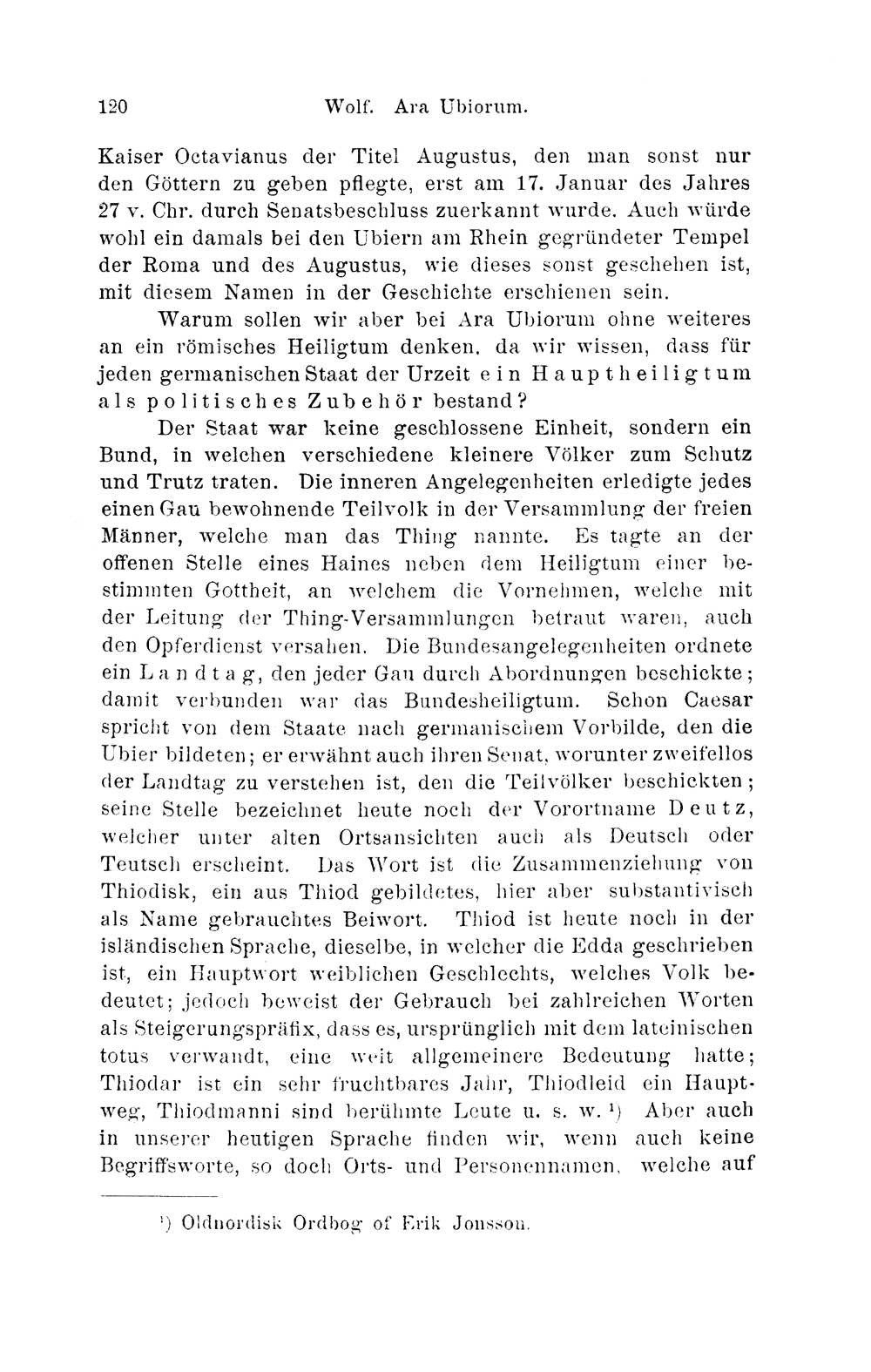 120 Wolf. Ara Ubiorum.

Kaiser Octavianus der Titel Augustus, den man sonst nur den Göttern zu geben pflegte, erst am 17. Januar des Jahres 27 v. Chr. durch Senatsbeschluss zuerkannt wurde. Auch würde wohl ein damals bei den Ubiern am Rhein gegründeter Tempel der Roma und des Augustus, wie dieses sonst geschehen ist, mit diesem Namen in der Geschichte erschienen sein.

Warum sollen wir aber bei Ara Ubiorum ohne weiteres an ein römisches Heiligtum denken, da wir wissen, dass für jeden germanischen Staat der Urzeit ein Hauptheiligtum als politisches Zubehör bestand?

Der Staat war keine geschlossene Einheit, sondern ein Bund, in welchen verschiedene kleinere Völker zum Schutz und Trutz traten. Die inneren Angelegenheiten erledigte jedes einen Gau bewohnende Teilvolk in der Versammlung der freien Männer, welche man das Thing nannte. Es tagte an der offenen Stelle eines Haines neben dem Heiligtum einer bestimmten Gottheit, an welchem die Vornehmen, welche mit der Leitung der Thing-Versammlungen betraut waren, auch den Opferdienst versahen. Die Bundesangelegenheiten ordnete ein Landtag, den jeder Gau durch Abordnungen beschickte; damit verbunden war das Bundesheiligtum. Schon Caesar spricht von dem Staate nach germanischem Vorbilde, den die Ubier bildeten; er erwähnt auch ihren Senat, worunter zweifellos der Landtag zu verstehen ist, den die Teilvölker beschickten; seine Stelle bezeichnet heute noch der Vorortname Deutz, welcher unter alten Ortsansichten auch als Deutsch oder Teutsch erscheint. Das Wort ist die Zusammenziehung von Thiodisk, ein aus Thiod gebildetes, hier aber substantivisch als Name gebrauchtes Beiwort. Thiod ist heute noch in der isländischen Sprache, dieselbe, in welcher die Edda geschrieben ist, ein Hauptwort weiblichen Geschlechts, welches Volk bedeutet; jedoch beweist der Gebrauch bei zahlreichen Worten als Steigerungspräfix, dass es, ursprünglich mit dem lateinischen totus verwandt, eine weit allgemeinere Bedeutung hatte; Thiodar ist ein sehr fruchtbares Jahr, Thiodleid ein Hauptweg, Thiodmanni sind berühmte Leute u. s. w. ¹) Aber auch in unserer heutigen Sprache finden wir, wenn auch keine Begriffsworte, so doch Orts- und Personennamen, welche auf

¹) Oldnordisk Ordbog of Erik Jonsson.